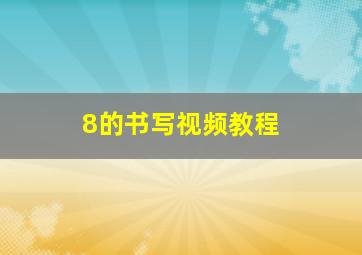 8的书写视频教程